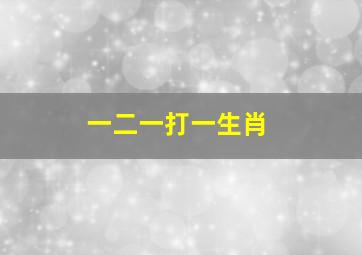 一二一打一生肖